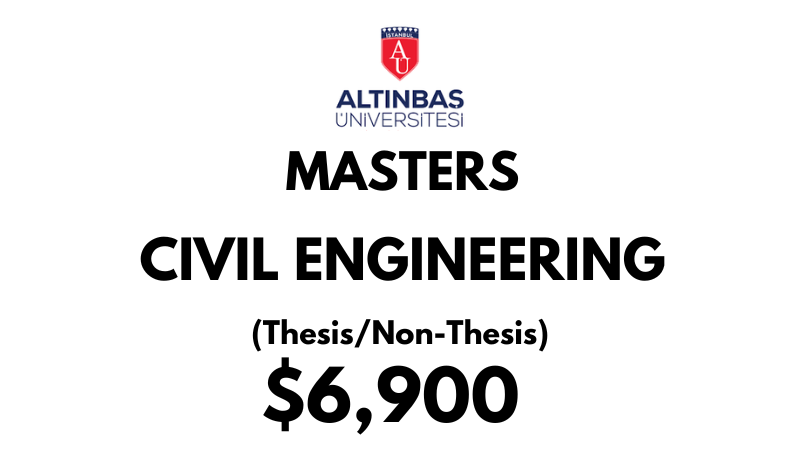 İSTANBUL
AU
ALTINBAŞ
ÜNİVERSİTESİ
MASTERS
CIVIL ENGINEERING
(Thesis/Non-Thesis)
\$6,900